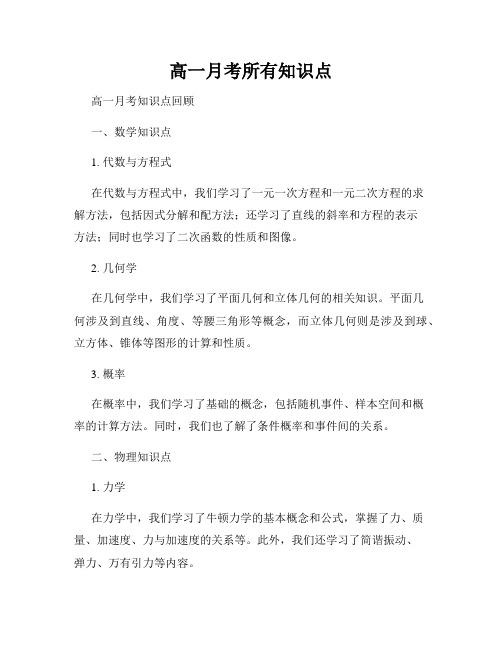 高一月考所有知识点

高一月考知识点回顾

一、数学知识点

1. 代数与方程式

在代数与方程式中，我们学习了一元一次方程和一元二次方程的求解方法，包括因式分解和配方法；还学习了直线的斜率和方程的表示方法；同时也学习了二次函数的性质和图像。

2. 几何学

在几何学中，我们学习了平面几何和立体几何的相关知识。平面几何涉及到直线、角度、等腰三角形等概念，而立体几何则是涉及到球、立方体、锥体等图形的计算和性质。

3. 概率

在概率中，我们学习了基础的概念，包括随机事件、样本空间和概率的计算方法。同时，我们也了解了条件概率和事件间的关系。

二、物理知识点

1. 力学

在力学中，我们学习了牛顿力学的基本概念和公式，掌握了力、质量、加速度、力与加速度的关系等。此外，我们还学习了简谐振动、弹力、万有引力等内容。